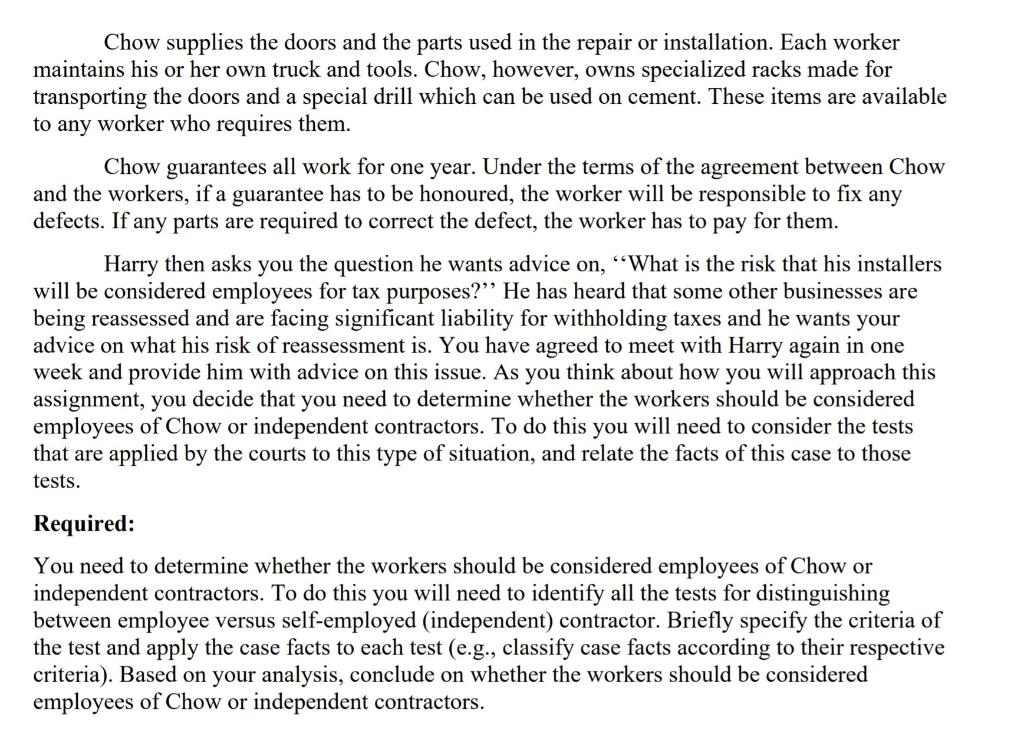 Chow supplies the doors and the parts used in the repair or installation. Each worker maintains his or her own truck and tools. Chow, however, owns specialized racks made for transporting the doors and a special drill which can be used on cement. These items are available to any worker who requires them.

Chow guarantees all work for one year. Under the terms of the agreement between Chow and the workers, if a guarantee has to be honoured, the worker will be responsible to fix any defects. If any parts are required to correct the defect, the worker has to pay for them.

Harry then asks you the question he wants advice on, ‘‘What is the risk that his installers will be considered employees for tax purposes?’’ He has heard that some other businesses are being reassessed and are facing significant liability for withholding taxes and he wants your advice on what his risk of reassessment is. You have agreed to meet with Harry again in one week and provide him with advice on this issue. As you think about how you will approach this assignment, you decide that you need to determine whether the workers should be considered employees of Chow or independent contractors. To do this you will need to consider the tests that are applied by the courts to this type of situation, and relate the facts of this case to those tests.

Required:

You need to determine whether the workers should be considered employees of Chow or independent contractors. To do this you will need to identify all the tests for distinguishing between employee versus self-employed (independent) contractor. Briefly specify the criteria of the test and apply the case facts to each test (e.g., classify case facts according to their respective criteria). Based on your analysis, conclude on whether the workers should be considered employees of Chow or independent contractors.